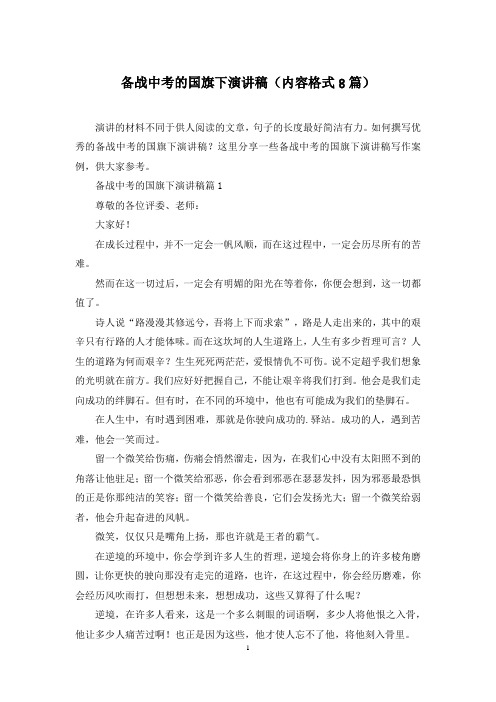 备战中考的国旗下演讲稿（内容格式8篇）

演讲的材料不同于供人阅读的文章，句子的长度最好简洁有力。如何撰写优秀的备战中考的国旗下演讲稿？这里分享一些备战中考的国旗下演讲稿写作案例，供大家参考。

备战中考的国旗下演讲稿篇1

尊敬的各位评委、老师：

大家好！

在成长过程中，并不一定会一帆风顺，而在这过程中，一定会历尽所有的苦难。

然而在这一切过后，一定会有明媚的阳光在等着你，你便会想到，这一切都值了。

诗人说“路漫漫其修远兮，吾将上下而求索”，路是人走出来的，其中的艰辛只有行路的人才能体味。而在这坎坷的人生道路上，人生有多少哲理可言？人生的道路为何而艰辛？生生死死两茫茫，爱恨情仇不可伤。说不定超乎我们想象的光明就在前方。我们应好好把握自己，不能让艰辛将我们打到。他会是我们走向成功的绊脚石。但有时，在不同的环境中，他也有可能成为我们的垫脚石。

在人生中，有时遇到困难，那就是你驶向成功的.驿站。成功的人，遇到苦难，他会一笑而过。

留一个微笑给伤痛，伤痛会悄然溜走，因为，在我们心中没有太阳照不到的角落让他驻足；留一个微笑给邪恶，你会看到邪恶在瑟瑟发抖，因为邪恶最恐惧的正是你那纯洁的笑容；留一个微笑给善良，它们会发扬光大；留一个微笑给弱者，他会升起奋进的风帆。

微笑，仅仅只是嘴角上扬，那也许就是王者的霸气。

在逆境的环境中，你会学到许多人生的哲理，逆境会将你身上的许多棱角磨圆，让你更快的驶向那没有走完的道路，也许，在这过程中，你会经历磨难，你会经历风吹雨打，但想想未来，想想成功，这些又算得了什么呢？

逆境，在许多人看来，这是一个多么刺眼的词语啊，多少人将他恨之入骨，他让多少人痛苦过啊！也正是因为这些，他才使人忘不了他，将他刻入骨里。

1